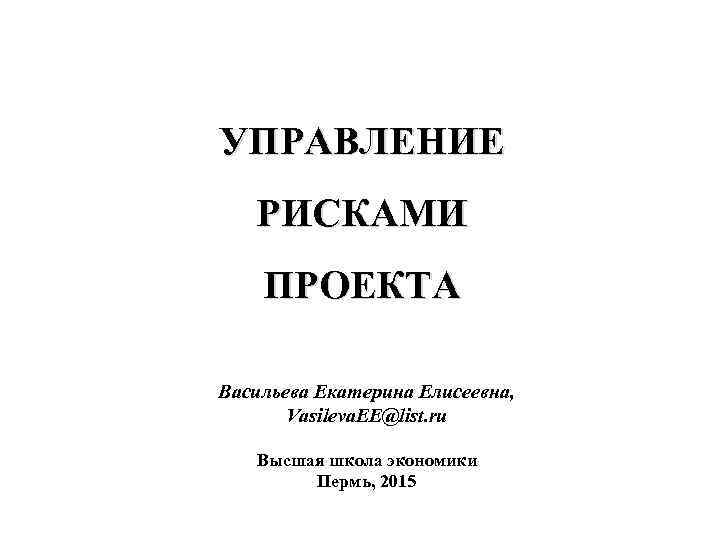 УПРАВЛЕНИЕ

РИСКАМИ

ПРОЕКТА

Васильева Екатерина Елисеевна,
VasilevaEE@list.ru

Высшая школа экономики
Пермь, 2015